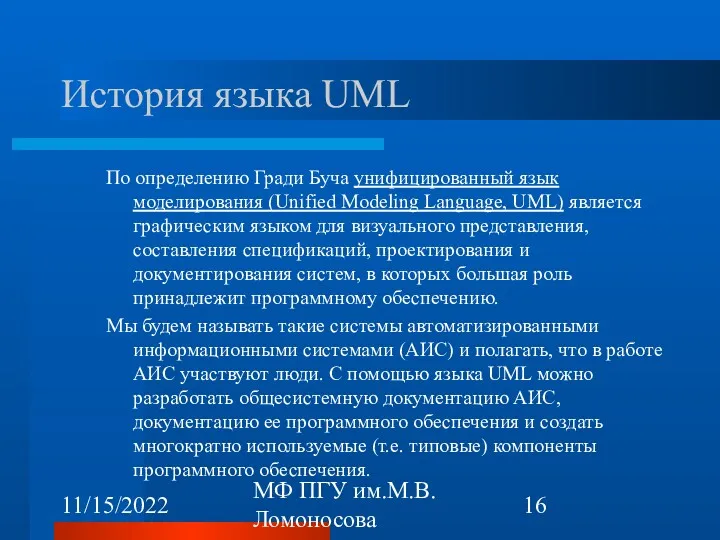 История языка UML

По определению Гради Буча унифицированный язык моделирования (Unified Modeling Language, UML) является графическим языком для визуального представления, составления спецификаций, проектирования и документирования систем, в которых большая роль принадлежит программному обеспечению.

Мы будем называть такие системы автоматизированными информационными системами (АИС) и полагать, что в работе АИС участвуют люди. С помощью языка UML можно разработать общесистемную документацию АИС, документацию ее программного обеспечения и создать многократно используемые (т.е. типовые) компоненты программного обеспечения.

11/15/2022

МФ ПГУ им.М.В. Ломоносова

16